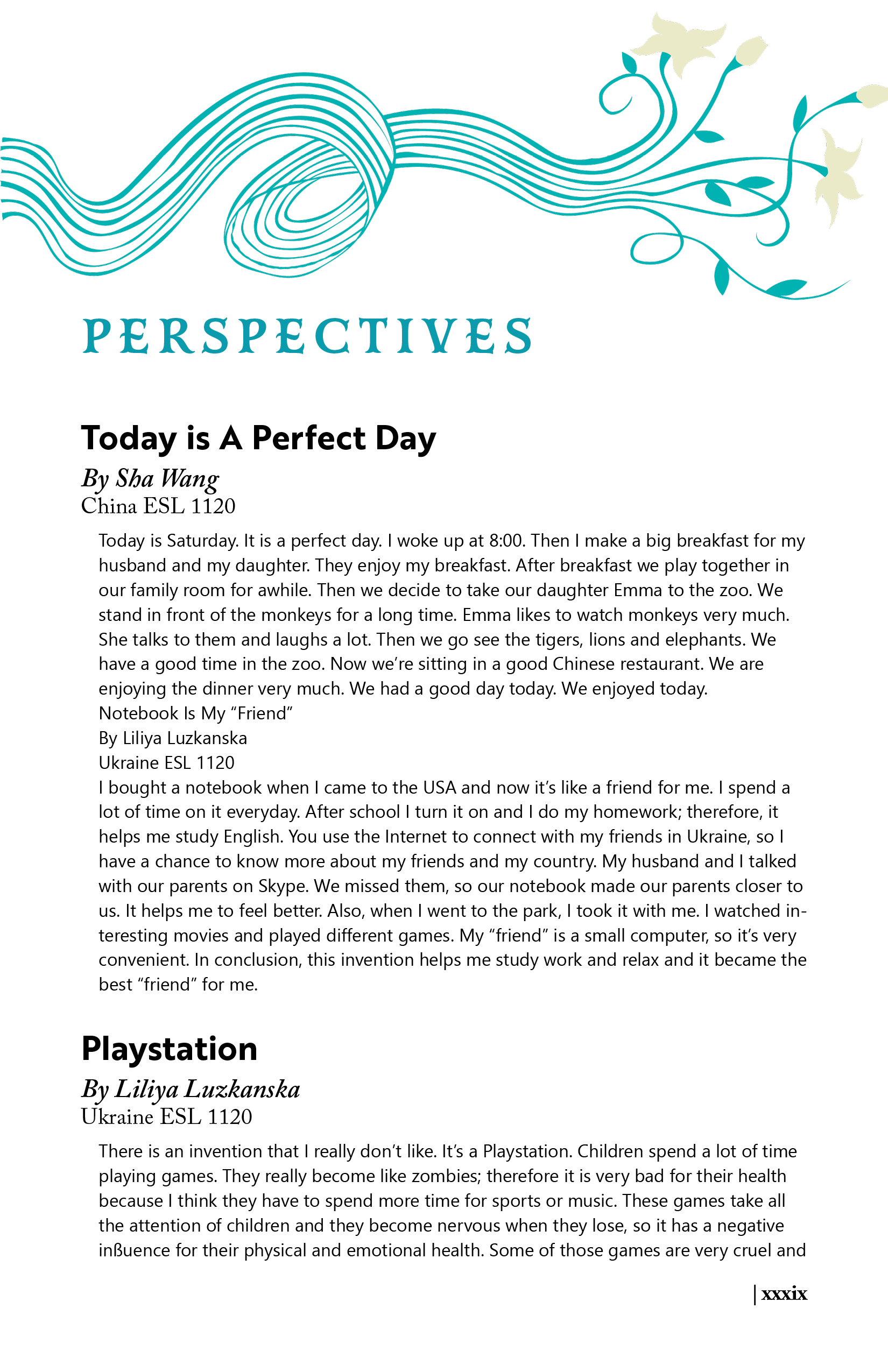 PERSPECTIVES

Today is A Perfect Day

By Sha Wang
China ESL 1120

Today is Saturday. It is a perfect day. I woke up at 8:00. Then I make a big breakfast for my husband and my daughter. They enjoy my breakfast. After breakfast we play together in our family room for awhile. Then we decide to take our daughter Emma to the zoo. We stand in front of the monkeys for a long time. Emma likes to watch monkeys very much. She talks to them and laughs a lot. Then we go see the tigers, lions and elephants. We have a good time in the zoo. Now we're sitting in a good Chinese restaurant. We are enjoying the dinner very much. We had a good day today. We enjoyed today.
Notebook Is My "Friend"
By Liliya Luzkanska
Ukraine ESL 1120
I bought a notebook when I came to the USA and now it's like a friend for me. I spend a lot of time on it everyday. After school I turn it on and I do my homework; therefore, it helps me study English. You use the Internet to connect with my friends in Ukraine, so I have a chance to know more about my friends and my country. My husband and I talked with our parents on Skype. We missed them, so our notebook made our parents closer to us. It helps me to feel better. Also, when I went to the park, I took it with me. I watched interesting movies and played different games. My "friend" is a small computer, so it's very convenient. In conclusion, this invention helps me study work and relax and it became the best "friend" for me.

Playstation

By Liliya Luzkanska
Ukraine ESL 1120

There is an invention that I really don't like. It's a Playstation. Children spend a lot of time playing games. They really become like zombies; therefore it is very bad for their health because I think they have to spend more time for sports or music. These games take all the attention of children and they become nervous when they lose, so it has a negative inßuence for their physical and emotional health. Some of those games are very cruel and

| xxxix